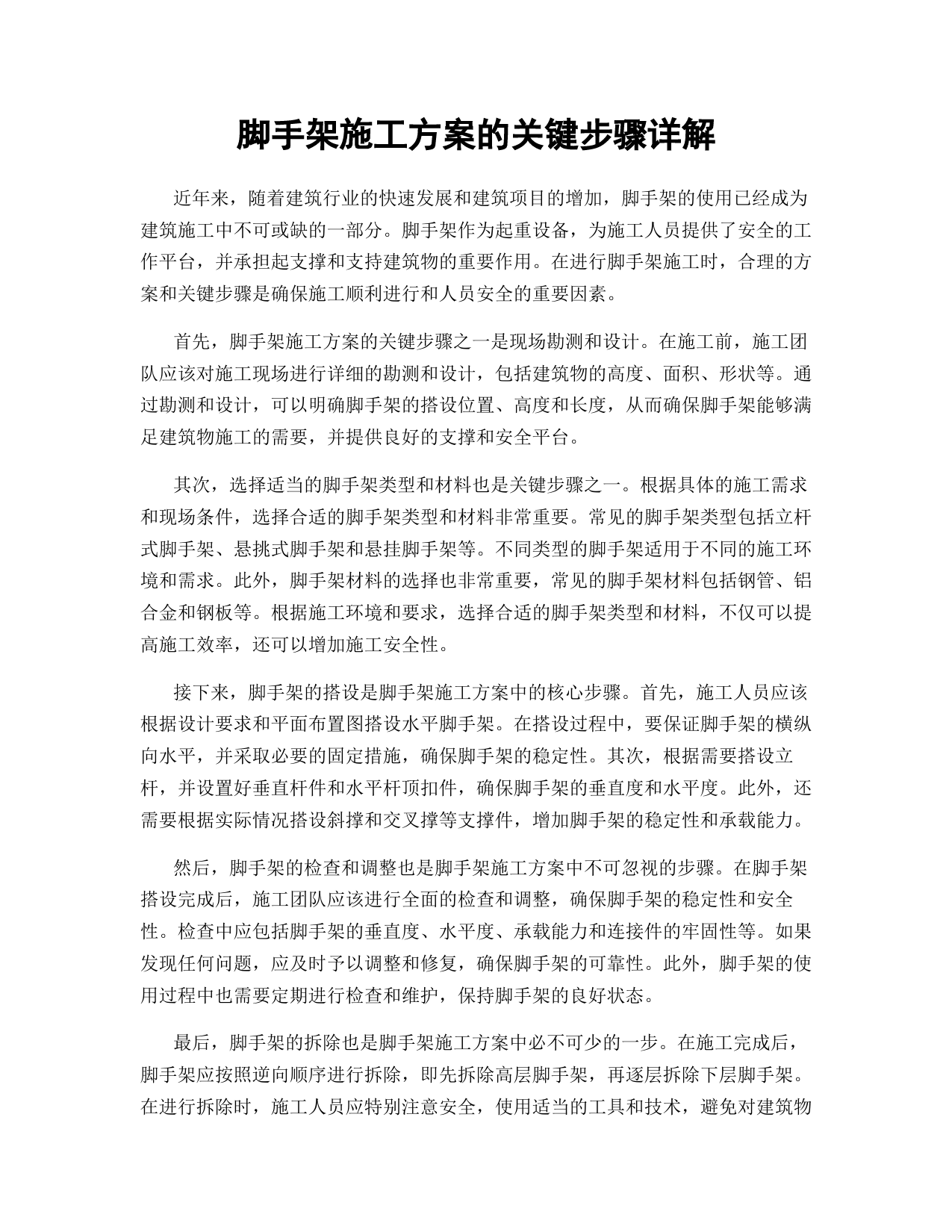 脚手架施工方案的关键步骤详解

近年来，随着建筑行业的快速发展和建筑项目的增加，脚手架的使用已经成为建筑施工中不可或缺的一部分。脚手架作为起重设备，为施工人员提供了安全的工作平台，并承担起支撑和支持建筑物的重要作用。在进行脚手架施工时，合理的方案和关键步骤是确保施工顺利进行和人员安全的重要因素。

首先，脚手架施工方案的关键步骤之一是现场勘测和设计。在施工前，施工团队应该对施工现场进行详细的勘测和设计，包括建筑物的高度、面积、形状等。通过勘测和设计，可以明确脚手架的搭设位置、高度和长度，从而确保脚手架能够满足建筑物施工的需要，并提供良好的支撑和安全平台。

其次，选择适当的脚手架类型和材料也是关键步骤之一。根据具体的施工需求和现场条件，选择合适的脚手架类型和材料非常重要。常见的脚手架类型包括立杆式脚手架、悬挑式脚手架和悬挂脚手架等。不同类型的脚手架适用于不同的施工环境和需求。此外，脚手架材料的选择也非常重要，常见的脚手架材料包括钢管、铝合金和钢板等。根据施工环境和要求，选择合适的脚手架类型和材料，不仅可以提高施工效率，还可以增加施工安全性。

接下来，脚手架的搭设是脚手架施工方案中的核心步骤。首先，施工人员应该根据设计要求和平面布置图搭设水平脚手架。在搭设过程中，要保证脚手架的横纵向水平，并采取必要的固定措施，确保脚手架的稳定性。其次，根据需要搭设立杆，并设置好垂直杆件和水平杆顶扣件，确保脚手架的垂直度和水平度。此外，还需要根据实际情况搭设斜撑和交叉撑等支撑件，增加脚手架的稳定性和承载能力。

然后，脚手架的检查和调整也是脚手架施工方案中不可忽视的步骤。在脚手架搭设完成后，施工团队应该进行全面的检查和调整，确保脚手架的稳定性和安全性。检查中应包括脚手架的垂直度、水平度、承载能力和连接件的牢固性等。如果发现任何问题，应及时予以调整和修复，确保脚手架的可靠性。此外，脚手架的使用过程中也需要定期进行检查和维护，保持脚手架的良好状态。

最后，脚手架的拆除也是脚手架施工方案中必不可少的一步。在施工完成后，脚手架应按照逆向顺序进行拆除，即先拆除高层脚手架，再逐层拆除下层脚手架。在进行拆除时，施工人员应特别注意安全，使用适当的工具和技术，避免对建筑物